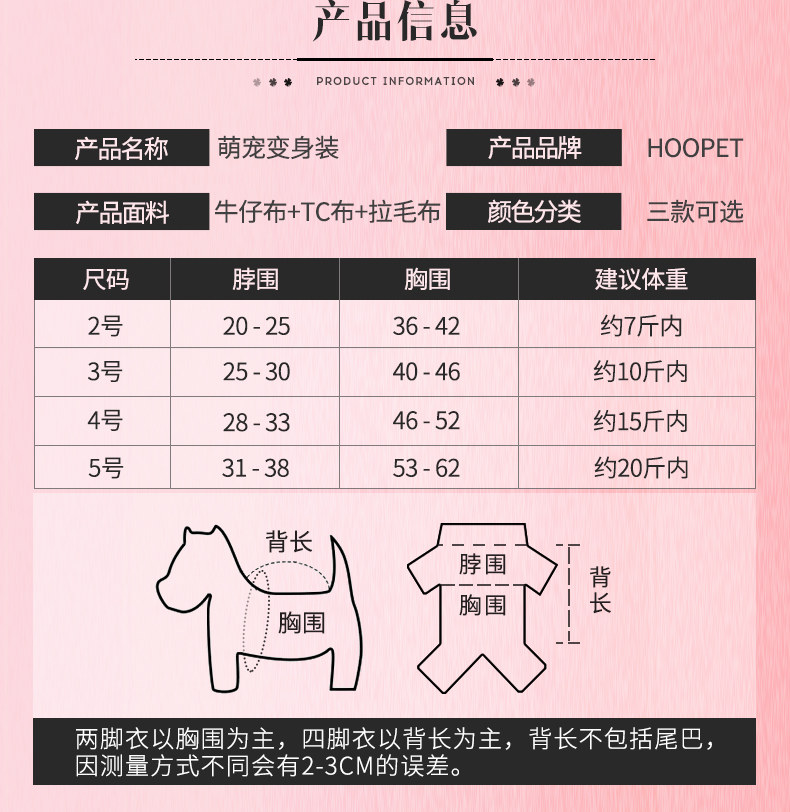 产品信息

PRODUCT INFORMATION

产品名称 萌宠变身装 产品品牌 HOOPET

产品面料 牛仔布+TC布+拉毛布 颜色分类 三款可选

| 尺码 | 脖围 | 胸围 | 建议体重 |
|---|---|---|---|
| 2号 | 20 - 25 | 36 - 42 | 约7斤内 |
| 3号 | 25 - 30 | 40 - 46 | 约10斤内 |
| 4号 | 28 - 33 | 46 - 52 | 约15斤内 |
| 5号 | 31 - 38 | 53 - 62 | 约20斤内 |

背长

胸围

脖围

胸围

背长

两脚衣以胸围为主，四脚衣以背长为主，背长不包括尾巴，因测量方式不同会有2-3CM的误差。